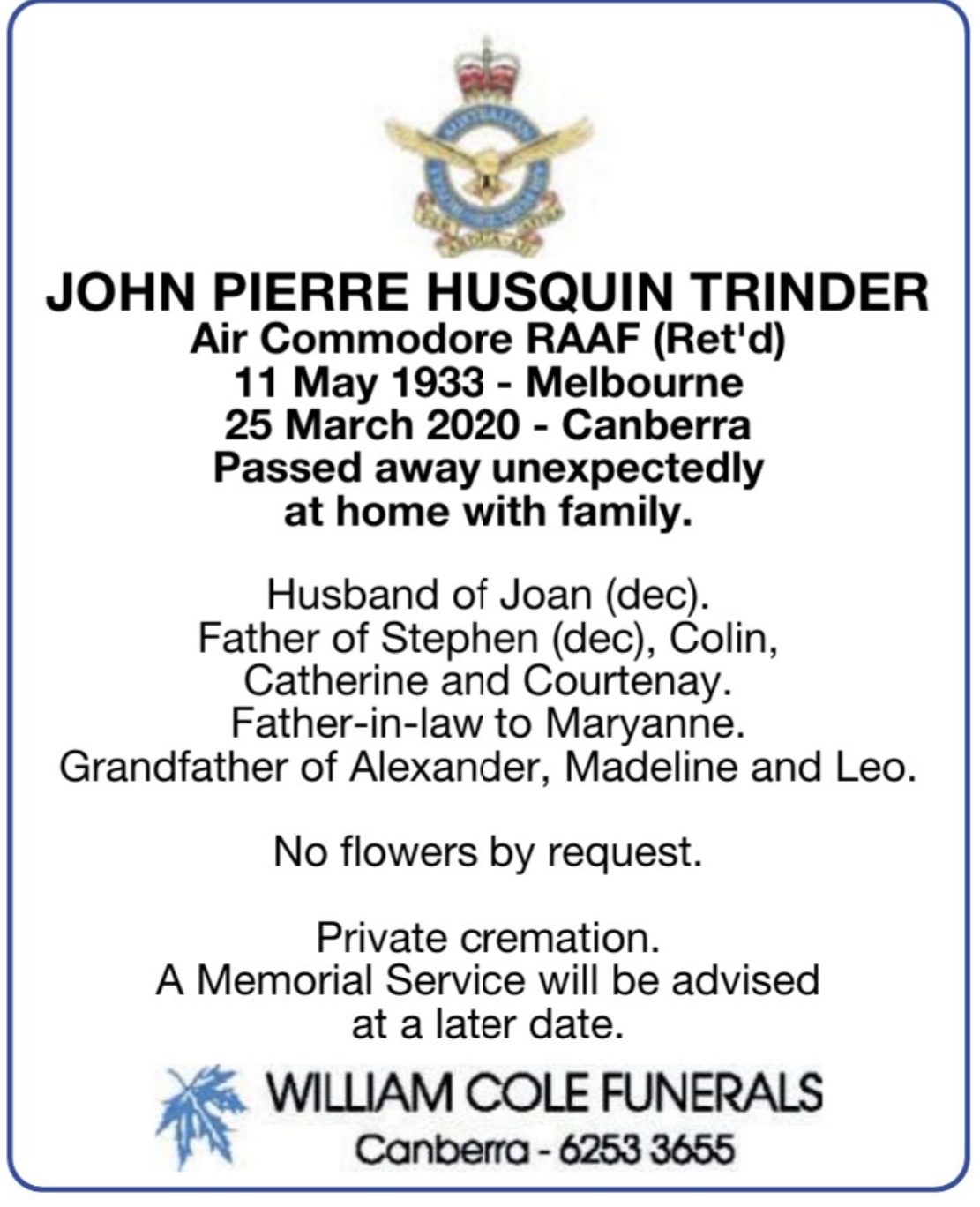 JOHN PIERRE HUSQUIN TRINDER
Air Commodore RAAF (Ret'd)
11 May 1933 - Melbourne
25 March 2020 - Canberra
Passed away unexpectedly at home with family.

Husband of Joan (dec).
Father of Stephen (dec), Colin, Catherine and Courtenay.
Father-in-law to Maryanne.
Grandfather of Alexander, Madeline and Leo.

No flowers by request.

Private cremation.
A Memorial Service will be advised at a later date.

WILLIAM COLE FUNERALS
Canberra - 6253 3655